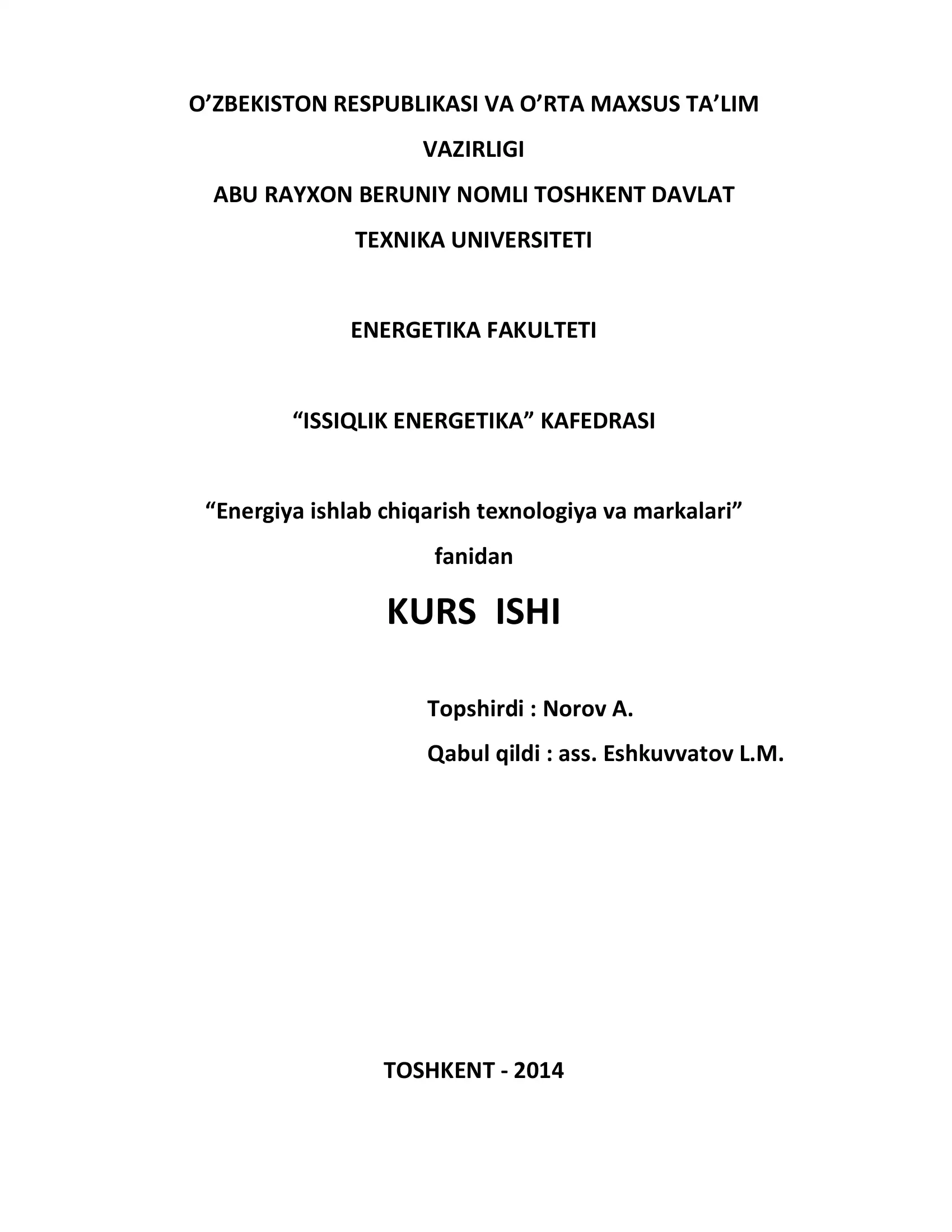 O’ZBEKISTON RESPUBLIKASI VA O’RTA MAXSUS TA’LIM VAZIRLIGI

ABU RAYXON BERUNIY NOMLI TOSHKENT DAVLAT TEXNIKA UNIVERSITETI

ENERGETIKA FAKULTETI

“ISSIQLIK ENERGETIKA” KAFEDRASI

“Energiya ishlab chiqarish texnologiya va markalari” fanidan

KURS ISHI

Topshirdi : Norov A.

Qabul qildi : ass. Eshkuvvatov L.M.

TOSHKENT - 2014